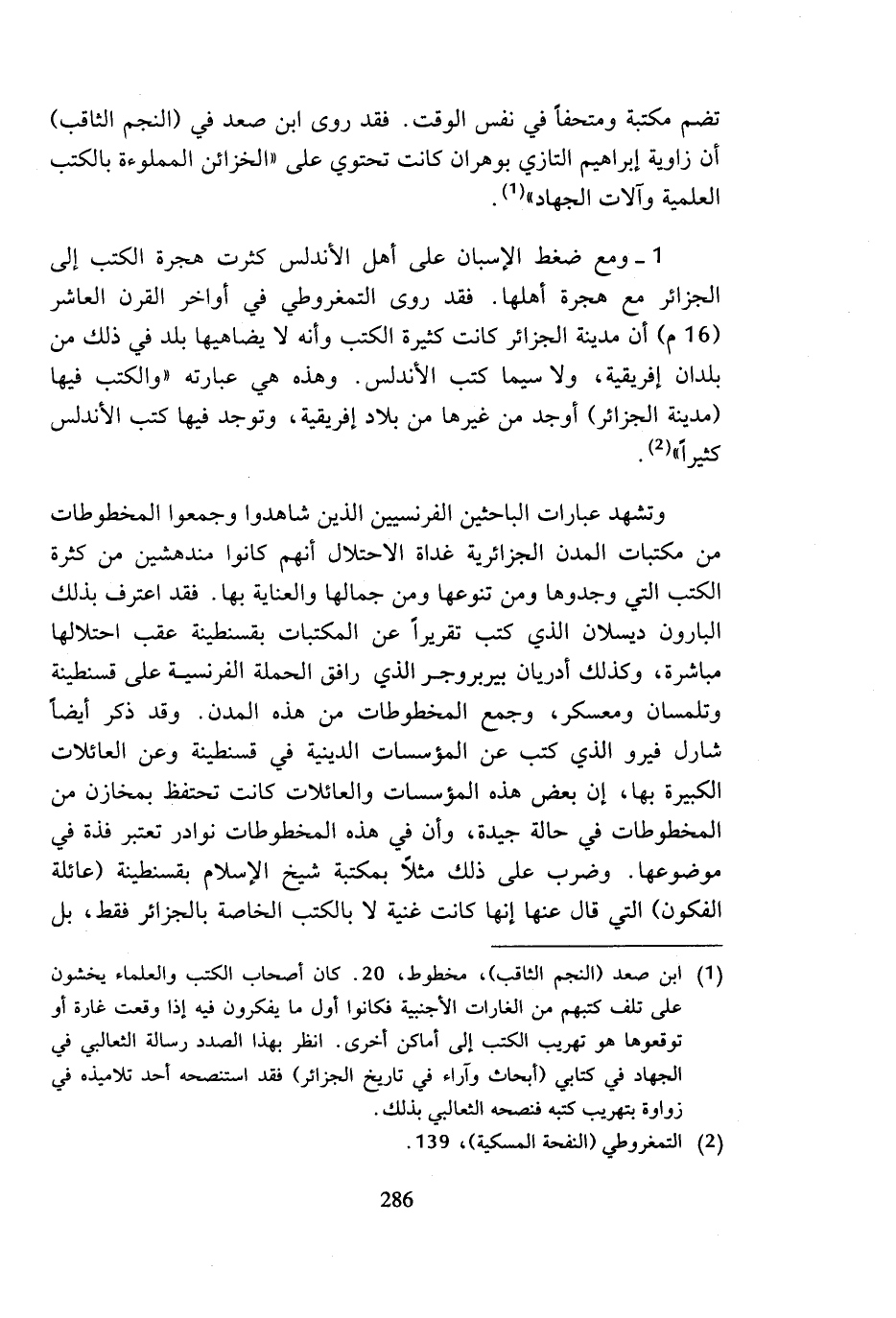 تضم مكتبة ومتحفاً في نفس الوقت. فقد روى ابن صعد في (النجم الثاقب) أن زاوية إبراهيم التازي بوهران كانت تحتوي على «الخزائن المملوءة بالكتب العلمية وآلات الجهاد»$^{(1)}$.

1 ـ ومع ضغط الإسبان على أهل الأندلس كثرت هجرة الكتب إلى الجزائر مع هجرة أهلها. فقد روى التمغروطي في أواخر القرن العاشر (16 م) أن مدينة الجزائر كانت كثيرة الكتب وأنه لا يضاهيها بلد في ذلك من بلدان إفريقية، ولا سيما كتب الأندلس. وهذه هي عبارته «والكتب فيها (مدينة الجزائر) أوجد من غيرها من بلاد إفريقية، وتوجد فيها كتب الأندلس كثيراً»$^{(2)}$.

وتشهد عبارات الباحثين الفرنسيين الذين شاهدوا وجمعوا المخطوطات من مكتبات المدن الجزائرية غداة الاحتلال أنهم كانوا مندهشين من كثرة الكتب التي وجدوها ومن تنوعها ومن جمالها والعناية بها. فقد اعترف بذلك البارون ديسلان الذي كتب تقريراً عن المكتبات بقسنطينة عقب احتلالها مباشرة، وكذلك أدريان بيربروجر الذي رافق الحملة الفرنسية على قسنطينة وتلمسان ومعسكر، وجمع المخطوطات من هذه المدن. وقد ذكر أيضاً شارل فيرو الذي كتب عن المؤسسات الدينية في قسنطينة وعن العائلات الكبيرة بها، إن بعض هذه المؤسسات والعائلات كانت تحتفظ بمخازن من المخطوطات في حالة جيدة، وأن في هذه المخطوطات نوادر تعتبر فذة في موضوعها. وضرب على ذلك مثلاً بمكتبة شيخ الإسلام بقسنطينة (عائلة الفكون) التي قال عنها إنها كانت غنية لا بالكتب الخاصة بالجزائر فقط، بل

(1) ابن صعد (النجم الثاقب)، مخطوط، 20. كان أصحاب الكتب والعلماء يخشون على تلف كتبهم من الغارات الأجنبية فكانوا أول ما يفكرون فيه إذا وقعت غارة أو توقعوها هو تهريب الكتب إلى أماكن أخرى. انظر بهذا الصدد رسالة الثعالبي في الجهاد في كتابي (أبحاث وآراء في تاريخ الجزائر) فقد استنصحه أحد تلاميذه في زواوة بتهريب كتبه فنصحه الثعالبي بذلك.
(2) التمغروطي (النفحة المسكية)، 139.

286